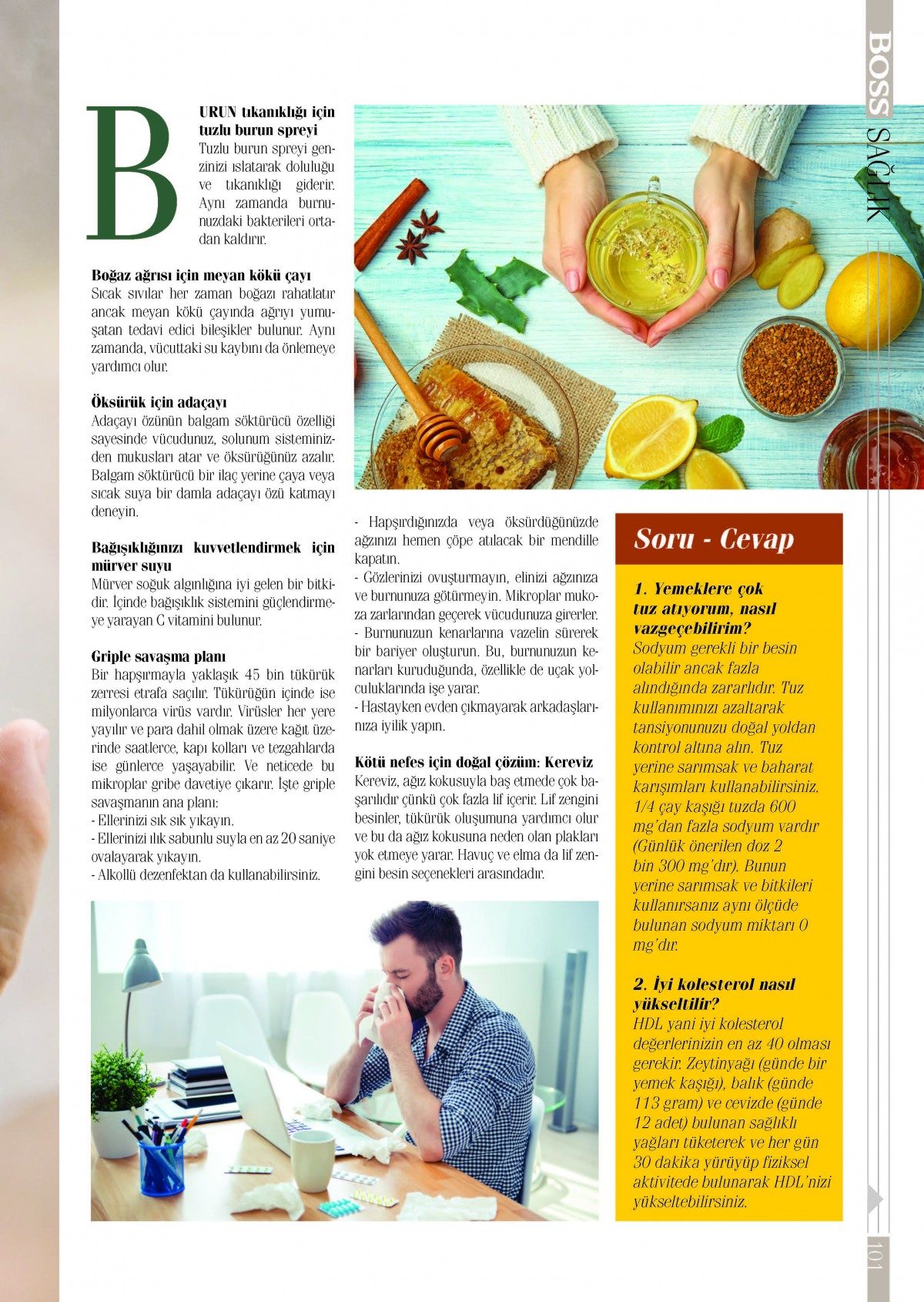 BOSS SAĞLIK

BURUN tıkanıklığı için tuzlu burun spreyi
Tuzlu burun spreyi genzinizi ıslatarak doluluğu ve tıkanıklığı giderir. Aynı zamanda burnunuzdaki bakterileri ortadan kaldırır.

Boğaz ağrısı için meyan kökü çayı
Sıcak sıvılar her zaman boğazı rahatlatır ancak meyan kökü çayında ağrıyı yumuşatan tedavi edici bileşikler bulunur. Aynı zamanda, vücuttaki su kaybını da önlemeye yardımcı olur.

Öksürük için adaçayı
Adaçayı özünün balgam söktürücü özelliği sayesinde vücudunuz, solunum sisteminizden mukusları atar ve öksürüğünüz azalır. Balgam söktürücü bir ilaç yerine çaya veya sıcak suya bir damla adaçayı özü katmayı deneyin.

Bağışıklığınızı kuvvetlendirmek için mürver suyu
Mürver soğuk algınlığına iyi gelen bir bitkidir. İçinde bağışıklık sistemini güçlendirmeye yarayan C vitamini bulunur.

Griple savaşma planı
Bir hapşırmayla yaklaşık 45 bin tükürük zerresi etrafa saçılır. Tükürüğün içinde ise milyonlarca virüs vardır. Virüsler her yere yayılır ve para dahil olmak üzere kağıt üzerinde saatlerce, kapı kolları ve tezgahlarda ise günlerce yaşayabilir. Ve neticede bu mikroplar gribe davetiye çıkarır. İşte griple savaşmanın ana planı:
- Ellerinizi sık sık yıkayın.
- Ellerinizi ılık sabunlu suyla en az 20 saniye ovalayarak yıkayın.
- Alkollü dezenfektan da kullanabilirsiniz.
- Hapşırdığınızda veya öksürdüğünüzde ağzınızı hemen çöpe atılacak bir mendille kapatın.
- Gözlerinizi ovuşturmayın, elinizi ağzınıza ve burnunuza götürmeyin. Mikroplar mukoza zarlarından geçerek vücudunuza girerler.
- Burnunuzun kenarlarına vazelin sürerek bir bariyer oluşturun. Bu, burnunuzun kenarları kuruduğunda, özellikle de uçak yolculuklarında işe yarar.
- Hastayken evden çıkmayarak arkadaşlarınıza iyilik yapın.

Kötü nefes için doğal çözüm: Kereviz
Kereviz, ağız kokusuyla baş etmede çok başarılıdır çünkü çok fazla lif içerir. Lif zengini besinler, tükürük oluşumuna yardımcı olur ve bu da ağız kokusuna neden olan plakları yok etmeye yarar. Havuç ve elma da lif zengini besin seçenekleri arasındadır.

Soru - Cevap

1. Yemeklere çok tuz atıyorum, nasıl vazgeçebilirim?
Sodyum gerekli bir besin olabilir ancak fazla alındığında zararlıdır. Tuz kullanımınızı azaltarak tansiyonunuzu doğal yoldan kontrol altına alın. Tuz yerine sarımsak ve baharat karışımları kullanabilirsiniz. 1/4 çay kaşığı tuzda 600 mg'dan fazla sodyum vardır (Günlük önerilen doz 2 bin 300 mg'dır). Bunun yerine sarımsak ve bitkileri kullanırsanız aynı ölçüde bulunan sodyum miktarı 0 mg'dır.

2. İyi kolesterol nasıl yükseltilir?
HDL yani iyi kolesterol değerlerinizin en az 40 olması gerekir. Zeytinyağı (günde bir yemek kaşığı), balık (günde 113 gram) ve cevizde (günde 12 adet) bulunan sağlıklı yağları tüketerek ve her gün 30 dakika yürüyüp fiziksel aktivitede bulunarak HDL'nizi yükseltebilirsiniz.

101